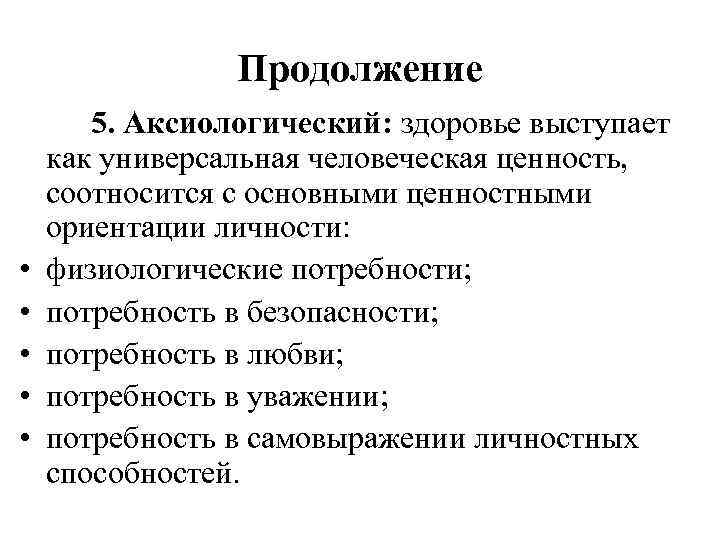 Продолжение

5. Аксиологический: здоровье выступает как универсальная человеческая ценность, соотносится с основными ценностными ориентации личности:

• физиологические потребности;
• потребность в безопасности;
• потребность в любви;
• потребность в уважении;
• потребность в самовыражении личностных способностей.